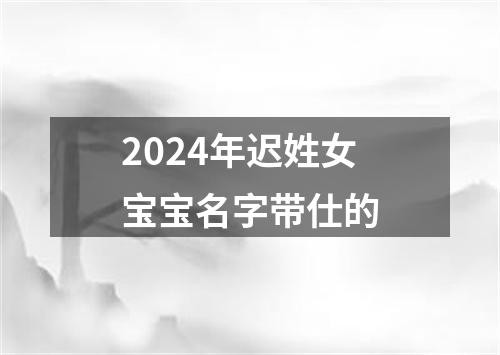 2024年迟姓女宝宝名字带仕的